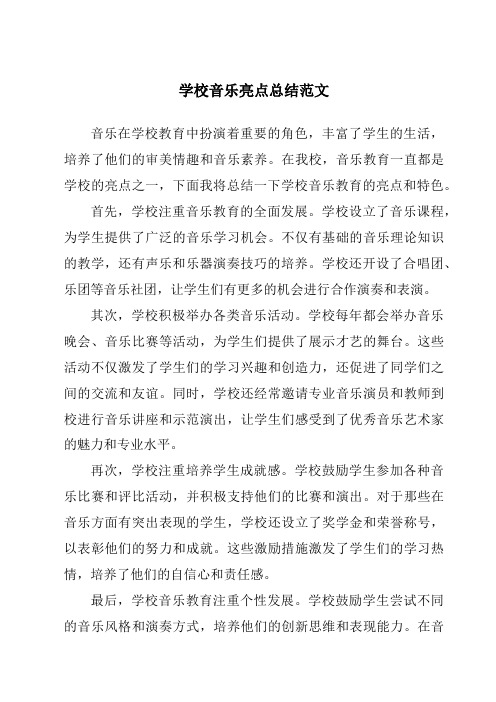 学校音乐亮点总结范文

音乐在学校教育中扮演着重要的角色，丰富了学生的生活，培养了他们的审美情趣和音乐素养。在我校，音乐教育一直都是学校的亮点之一，下面我将总结一下学校音乐教育的亮点和特色。

首先，学校注重音乐教育的全面发展。学校设立了音乐课程，为学生提供了广泛的音乐学习机会。不仅有基础的音乐理论知识的教学，还有声乐和乐器演奏技巧的培养。学校还开设了合唱团、乐团等音乐社团，让学生们有更多的机会进行合作演奏和表演。

其次，学校积极举办各类音乐活动。学校每年都会举办音乐晚会、音乐比赛等活动，为学生们提供了展示才艺的舞台。这些活动不仅激发了学生们的学习兴趣和创造力，还促进了同学们之间的交流和友谊。同时，学校还经常邀请专业音乐演员和教师到校进行音乐讲座和示范演出，让学生们感受到了优秀音乐艺术家的魅力和专业水平。

再次，学校注重培养学生成就感。学校鼓励学生参加各种音乐比赛和评比活动，并积极支持他们的比赛和演出。对于那些在音乐方面有突出表现的学生，学校还设立了奖学金和荣誉称号，以表彰他们的努力和成就。这些激励措施激发了学生们的学习热情，培养了他们的自信心和责任感。

最后，学校音乐教育注重个性发展。学校鼓励学生尝试不同的音乐风格和演奏方式，培养他们的创新思维和表现能力。在音